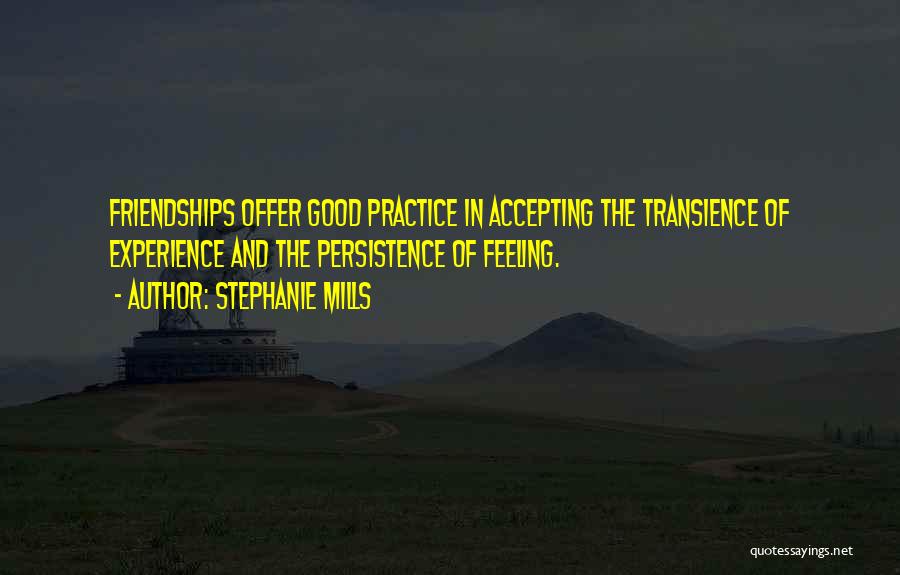 FRIENDSHIPS OFFER GOOD PRACTICE IN ACCEPTING THE TRANSIENCE OF EXPERIENCE AND THE PERSISTENCE OF FEELING.

- AUTHOR: STEPHANIE MILLS

quotessayings.net